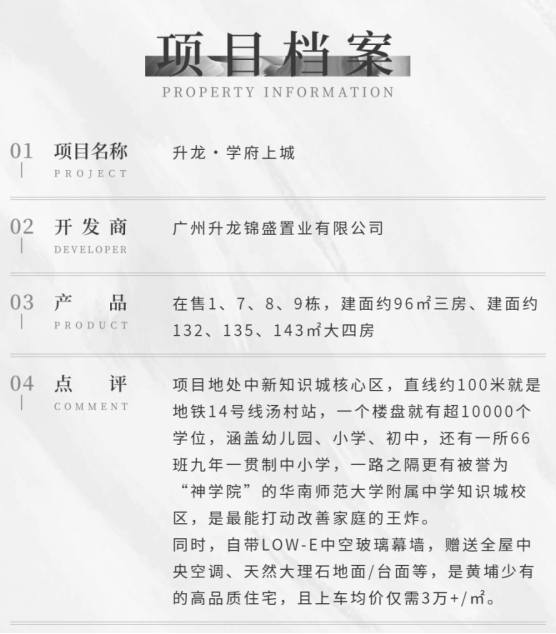 项目档案
PROPERTY INFORMATION

01 项目名称
PROJECT
升龙·学府上城

02 开发商
DEVELOPER
广州升龙锦盛置业有限公司

03 产品
PRODUCT
在售1、7、8、9栋，建面约96㎡三房、建面约132、135、143㎡大四房

04 点评
COMMENT
项目地处中新知识城核心区，直线约100米就是地铁14号线汤村站，一个楼盘就有超10000个学位，涵盖幼儿园、小学、初中，还有一所66班九年一贯制中小学，一路之隔更有被誉为“神学院”的华南师范大学附属中学知识城校区，是最能打动改善家庭的王炸。
同时，自带LOW-E中空玻璃幕墙，赠送全屋中央空调、天然大理石地面/台面等，是黄埔少有的高品质住宅，且上车均价仅需3万+/㎡。